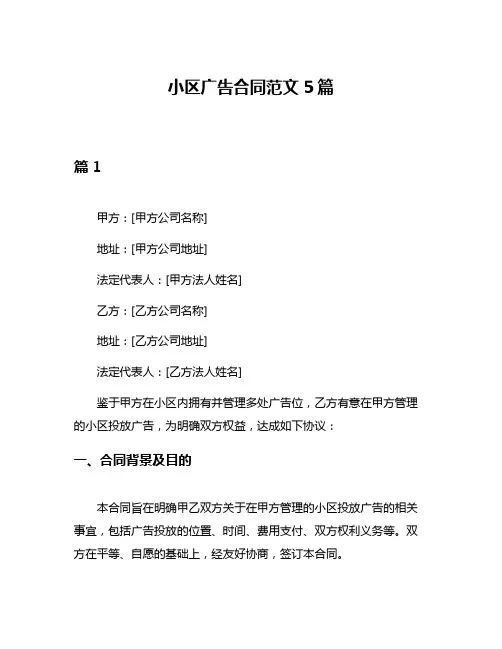 小区广告合同范文 5 篇

篇 1

甲方：[甲方公司名称]

地址：[甲方公司地址]

法定代表人：[甲方法人姓名]

乙方：[乙方公司名称]

地址：[乙方公司地址]

法定代表人：[乙方法人姓名]

鉴于甲方在小区内拥有并管理多处广告位，乙方有意在甲方管理的小区投放广告，为明确双方权益，达成如下协议：

一、合同背景及目的

本合同旨在明确甲乙双方关于在甲方管理的小区投放广告的相关事宜，包括广告投放的位置、时间、费用支付、双方权利义务等。双方在平等、自愿的基础上，经友好协商，签订本合同。